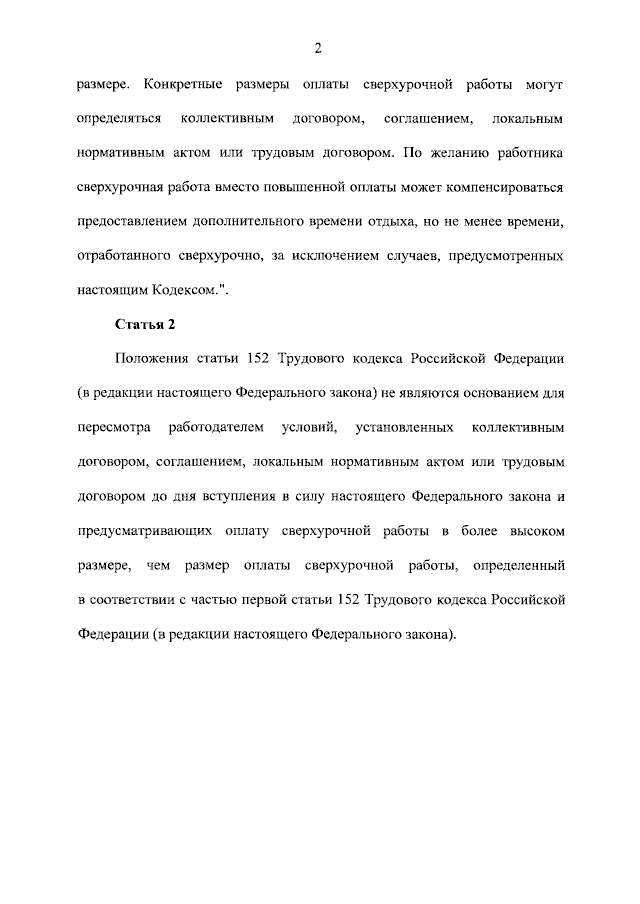 2

размере. Конкретные размеры оплаты сверхурочной работы могут определяться коллективным договором, соглашением, локальным нормативным актом или трудовым договором. По желанию работника сверхурочная работа вместо повышенной оплаты может компенсироваться предоставлением дополнительного времени отдыха, но не менее времени, отработанного сверхурочно, за исключением случаев, предусмотренных настоящим Кодексом.".

Статья 2

Положения статьи 152 Трудового кодекса Российской Федерации (в редакции настоящего Федерального закона) не являются основанием для пересмотра работодателем условий, установленных коллективным договором, соглашением, локальным нормативным актом или трудовым договором до дня вступления в силу настоящего Федерального закона и предусматривающих оплату сверхурочной работы в более высоком размере, чем размер оплаты сверхурочной работы, определенный в соответствии с частью первой статьи 152 Трудового кодекса Российской Федерации (в редакции настоящего Федерального закона).